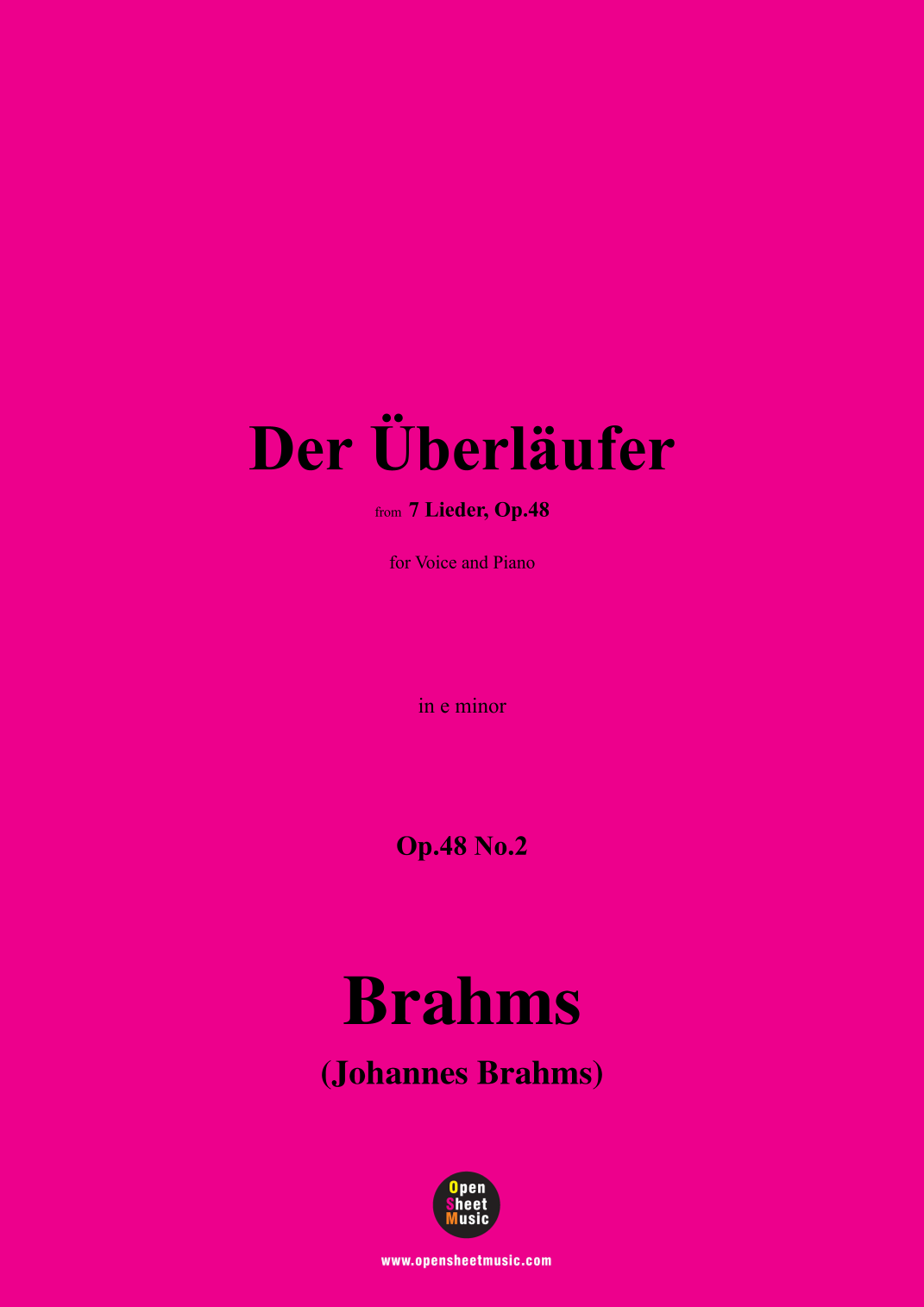 Der Überläufer

from 7 Lieder, Op.48

for Voice and Piano

in e minor

Op.48 No.2

Brahms

(Johannes Brahms)

Open
Sheet
Music

www.opensheetmusic.com